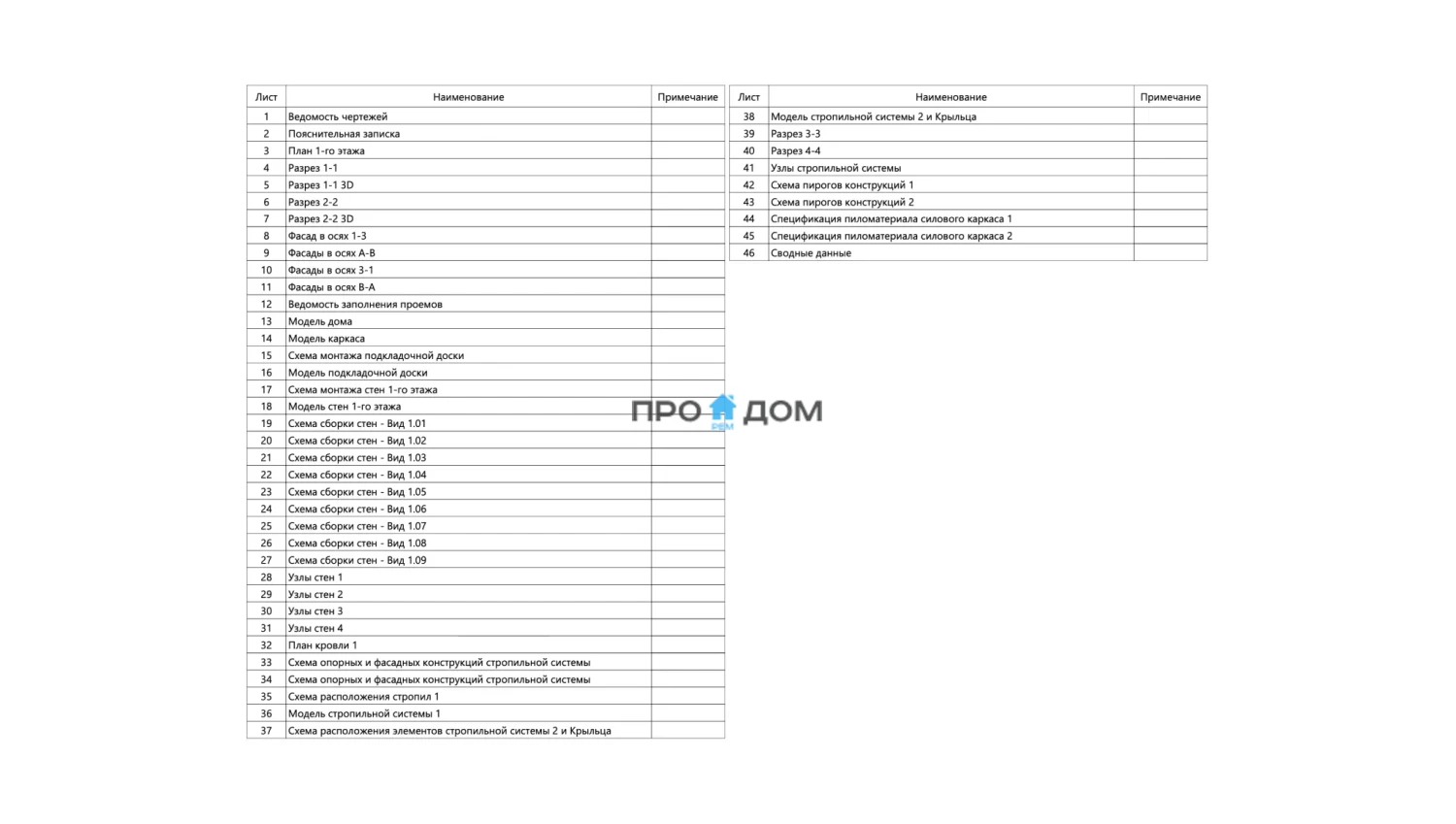 | Лист | Наименование | Примечание |
|---|---|---|
| 1 | Ведомость чертежей | |
| 2 | Пояснительная записка | |
| 3 | План 1-го этажа | |
| 4 | Разрез 1-1 | |
| 5 | Разрез 1-1 3D | |
| 6 | Разрез 2-2 | |
| 7 | Разрез 2-2 3D | |
| 8 | Фасад в осях 1-3 | |
| 9 | Фасады в осях А-В | |
| 10 | Фасады в осях 3-1 | |
| 11 | Фасады в осях В-А | |
| 12 | Ведомость заполнения проемов | |
| 13 | Модель дома | |
| 14 | Модель каркаса | |
| 15 | Схема монтажа подкладочной доски | |
| 16 | Модель подкладочной доски | |
| 17 | Схема монтажа стен 1-го этажа | |
| 18 | Модель стен 1-го этажа | |
| 19 | Схема сборки стен - Вид 1.01 | |
| 20 | Схема сборки стен - Вид 1.02 | |
| 21 | Схема сборки стен - Вид 1.03 | |
| 22 | Схема сборки стен - Вид 1.04 | |
| 23 | Схема сборки стен - Вид 1.05 | |
| 24 | Схема сборки стен - Вид 1.06 | |
| 25 | Схема сборки стен - Вид 1.07 | |
| 26 | Схема сборки стен - Вид 1.08 | |
| 27 | Схема сборки стен - Вид 1.09 | |
| 28 | Узлы стен 1 | |
| 29 | Узлы стен 2 | |
| 30 | Узлы стен 3 | |
| 31 | Узлы стен 4 | |
| 32 | План кровли 1 | |
| 33 | Схема опорных и фасадных конструкций стропильной системы | |
| 34 | Схема опорных и фасадных конструкций стропильной системы | |
| 35 | Схема расположения стропил 1 | |
| 36 | Модель стропильной системы 1 | |
| 37 | Схема расположения элементов стропильной системы 2 и Крыльца | |

| Лист | Наименование | Примечание |
|---|---|---|
| 38 | Модель стропильной системы 2 и Крыльца | |
| 39 | Разрез 3-3 | |
| 40 | Разрез 4-4 | |
| 41 | Узлы стропильной системы | |
| 42 | Схема пирогов конструкций 1 | |
| 43 | Схема пирогов конструкций 2 | |
| 44 | Спецификация пиломатериала силового каркаса 1 | |
| 45 | Спецификация пиломатериала силового каркаса 2 | |
| 46 | Сводные данные | |

ПРО РЕМ ДОМ